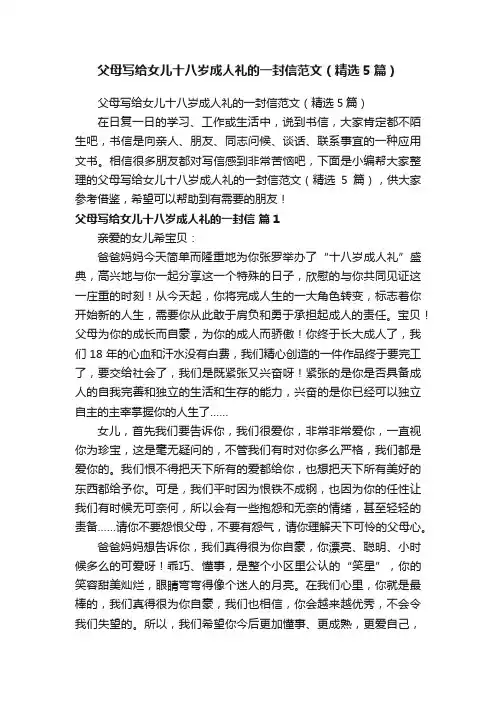 父母写给女儿十八岁成人礼的一封信范文（精选5篇）

父母写给女儿十八岁成人礼的一封信范文（精选5篇）

在日复一日的学习、工作或生活中，说到书信，大家肯定都不陌生吧，书信是向亲人、朋友、同志问候、谈话、联系事宜的一种应用文书。相信很多朋友都对写信感到非常苦恼吧，下面是小编帮大家整理的父母写给女儿十八岁成人礼的一封信范文（精选 5 篇），供大家参考借鉴，希望可以帮助到有需要的朋友！

父母写给女儿十八岁成人礼的一封信 篇1

亲爱的女儿希宝贝：

爸爸妈妈今天简单而隆重地为你张罗举办了“十八岁成人礼”盛典，高兴地与你一起分享这一个特殊的日子，欣慰的与你共同见证这一庄重的时刻！从今天起，你将完成人生的一大角色转变，标志着你开始新的人生，需要你从此敢于肩负和勇于承担起成人的责任。宝贝！父母为你的成长而自豪，为你的成人而骄傲！你终于长大成人了，我们 18 年的心血和汗水没有白费，我们精心创造的一件作品终于要完工了，要交给社会了，我们是既紧张又兴奋呀！紧张的是你是否具备成人的自我完善和独立的生活和生存的能力，兴奋的是你已经可以独立自主的主宰掌握你的人生了……

女儿，首先我们要告诉你，我们很爱你，非常非常爱你，一直视你为珍宝，这是毫无疑问的，不管我们有时对你多么严格，我们都是爱你的。我们恨不得把天下所有的爱都给你，也想把天下所有美好的东西都给予你。可是，我们平时因为恨铁不成钢，也因为你的任性让我们有时候无可奈何，所以会有一些抱怨和无奈的情绪，甚至轻轻的责备……请你不要怨恨父母，不要有怨气，请你理解天下可怜的父母心。

爸爸妈妈想告诉你，我们真得很为你自豪，你漂亮、聪明、小时候多么的可爱呀！乖巧、懂事，是整个小区里公认的“笑星”，你的笑容甜美灿烂，眼睛弯弯得像个迷人的月亮。在我们心里，你就是最棒的，我们真得很为你自豪，我们也相信，你会越来越优秀，不会令我们失望的。所以，我们希望你今后更加懂事、更成熟，更爱自己，